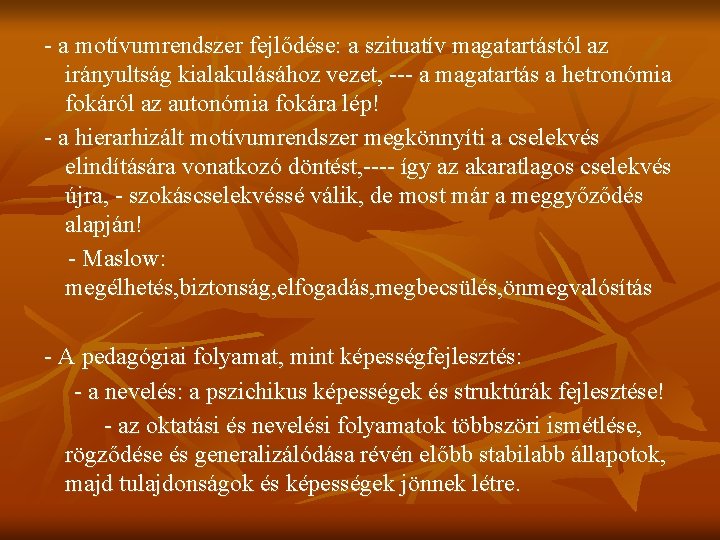 - a motívumrendszer fejlődése: a szituatív magatartástól az irányultság kialakulásához vezet, --- a magatartás a hetronómia fokáról az autonómia fokára lép!

- a hierarhizált motívumrendszer megkönnyíti a cselekvés elindítására vonatkozó döntést,---- így az akaratlagos cselekvés újra, - szokáscselekvéssé válik, de most már a meggyőződés alapján!

- Maslow: megélhetés,biztonság,elfogadás,megbecsülés,önmegvalósítás

- A pedagógiai folyamat, mint képességfejlesztés:

- a nevelés: a pszichikus képességek és struktúrák fejlesztése!

- az oktatási és nevelési folyamatok többszöri ismétlése, rögződése és generalizálódása révén előbb stabilabb állapotok, majd tulajdonságok és képességek jönnek létre.